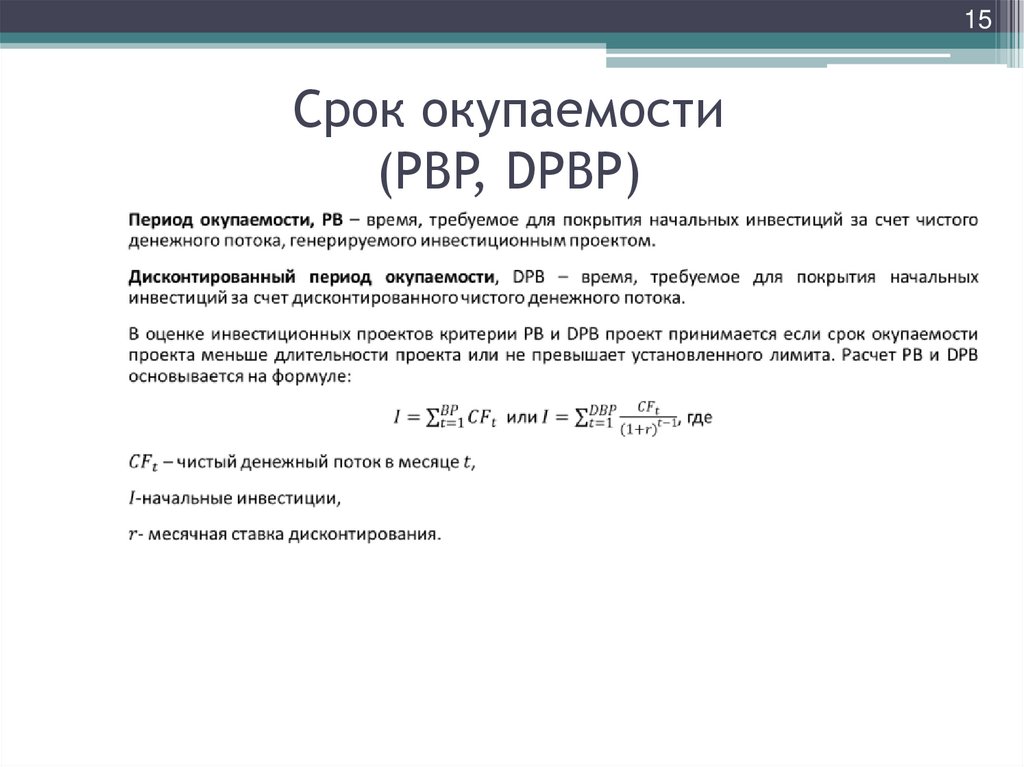 15

Срок окупаемости (PBP, DPBP)

Период окупаемости, PB – время, требуемое для покрытия начальных инвестиций за счет чистого денежного потока, генерируемого инвестиционным проектом.

Дисконтированный период окупаемости, DPB – время, требуемое для покрытия начальных инвестиций за счет дисконтированного чистого денежного потока.

В оценке инвестиционных проектов критерии PB и DPB проект принимается если срок окупаемости проекта меньше длительности проекта или не превышает установленного лимита. Расчет PB и DPB основывается на формуле:

$I = \sum_{t=1}^{BP} CF_t$ или $I = \sum_{t=1}^{DBP} \frac{CF_t}{(1+r)^{t-1}}$, где

$CF_t$ – чистый денежный поток в месяце $t$,

$I$-начальные инвестиции,

$r$- месячная ставка дисконтирования.